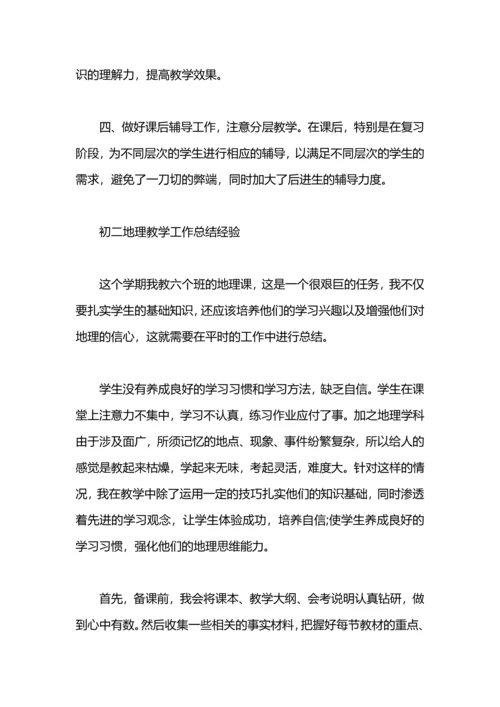 识的理解力，提高教学效果。

四、做好课后辅导工作，注意分层教学。在课后，特别是在复习阶段，为不同层次的学生进行相应的辅导，以满足不同层次的学生的需求，避免了一刀切的弊端，同时加大了后进生的辅导力度。

初二地理教学工作总结经验

这个学期我教六个班的地理课，这是一个很艰巨的任务，我不仅要扎实学生的基础知识，还应该培养他们的学习兴趣以及增强他们对地理的信心，这就需要在平时的工作中进行总结。

学生没有养成良好的学习习惯和学习方法，缺乏自信。学生在课堂上注意力不集中，学习不认真，练习作业应付了事。加之地理学科由于涉及面广，所须记忆的地点、现象、事件纷繁复杂，所以给人的感觉是教起来枯燥，学起来无味，考起灵活，难度大。针对这样的情况，我在教学中除了运用一定的技巧扎实他们的知识基础，同时渗透着先进的学习观念，让学生体验成功，培养自信;使学生养成良好的学习习惯，强化他们的地理思维能力。

首先，备课前，我会将课本、教学大纲、会考说明认真钻研，做到心中有数。然后收集一些相关的事实材料，把握好每节教材的重点、